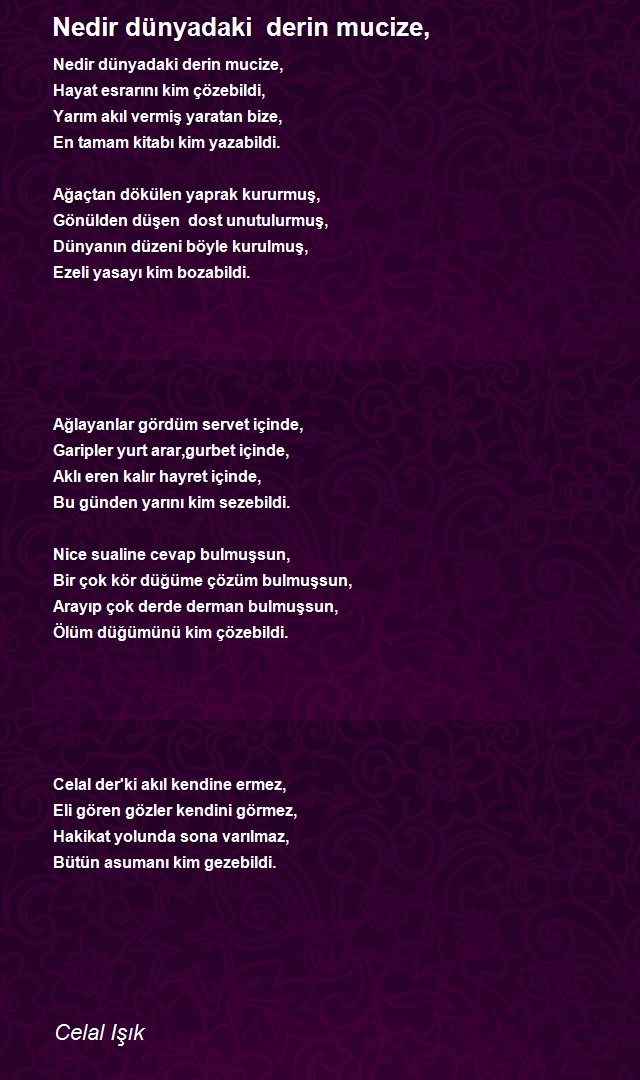 Nedir dünyadaki derin mucize,

Nedir dünyadaki derin mucize,
Hayat esrarını kim çözebildi,
Yarım akıl vermiş yaratan bize,
En tamam kitabı kim yazabildi.

Ağaçtan dökülen yaprak kururmuş,
Gönülden düşen dost unutulurmuş,
Dünyanın düzeni böyle kurulmuş,
Ezeli yasayı kim bozabildi.

Ağlayanlar gördüm servet içinde,
Garipler yurt arar,gurbet içinde,
Aklı eren kalır hayret içinde,
Bu günden yarını kim sezebildi.

Nice sualine cevap bulmuşsun,
Bir çok kör düğüme çözüm bulmuşsun,
Arayıp çok derde derman bulmuşsun,
Ölüm düğümünü kim çözebildi.

Celal der'ki akıl kendine ermez,
Eli gören gözler kendini görmez,
Hakikat yolunda sona varılmaz,
Bütün asumanı kim gezebildi.

Celal Işık